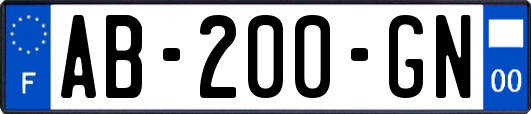 F

AB-200-GN

00